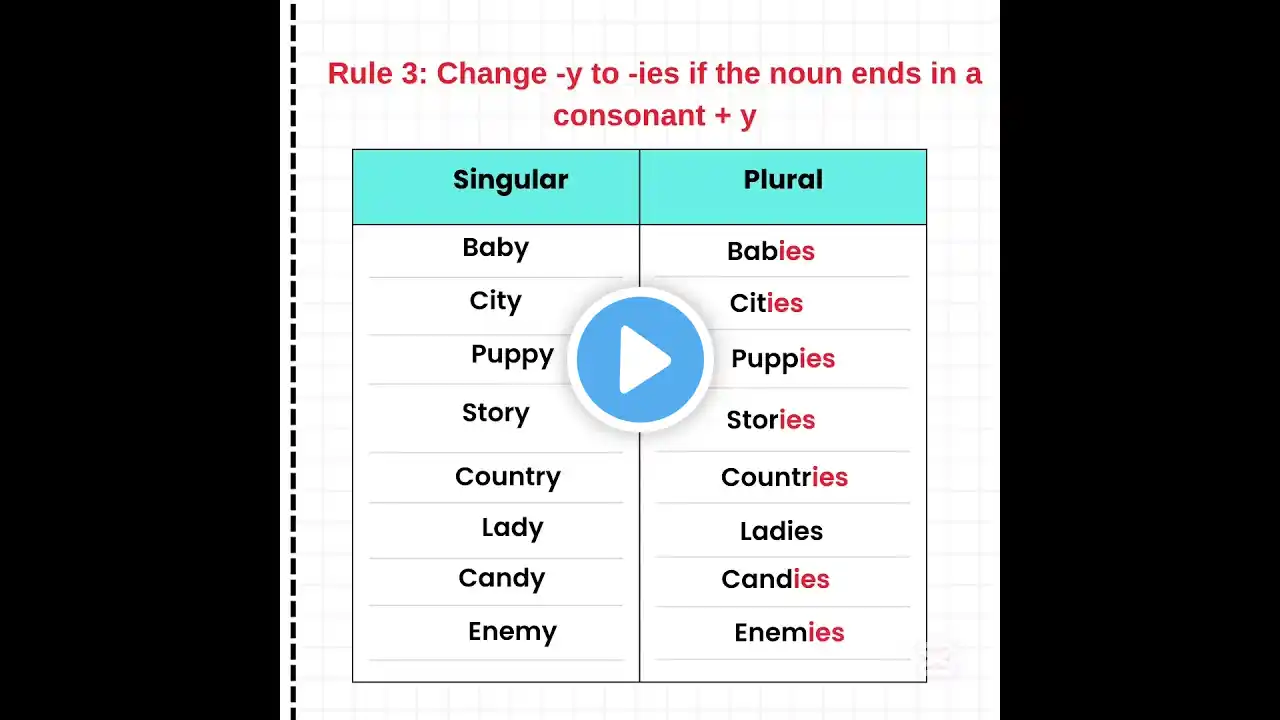 Rule 3: Change -y to -ies if the noun ends in a consonant + y

| Singular | Plural |
|---|---|
| Baby | Babies |
| City | Cities |
| Puppy | Puppies |
| Story | Stories |
| Country | Countries |
| Lady | Ladies |
| Candy | Candies |
| Enemy | Enemies |